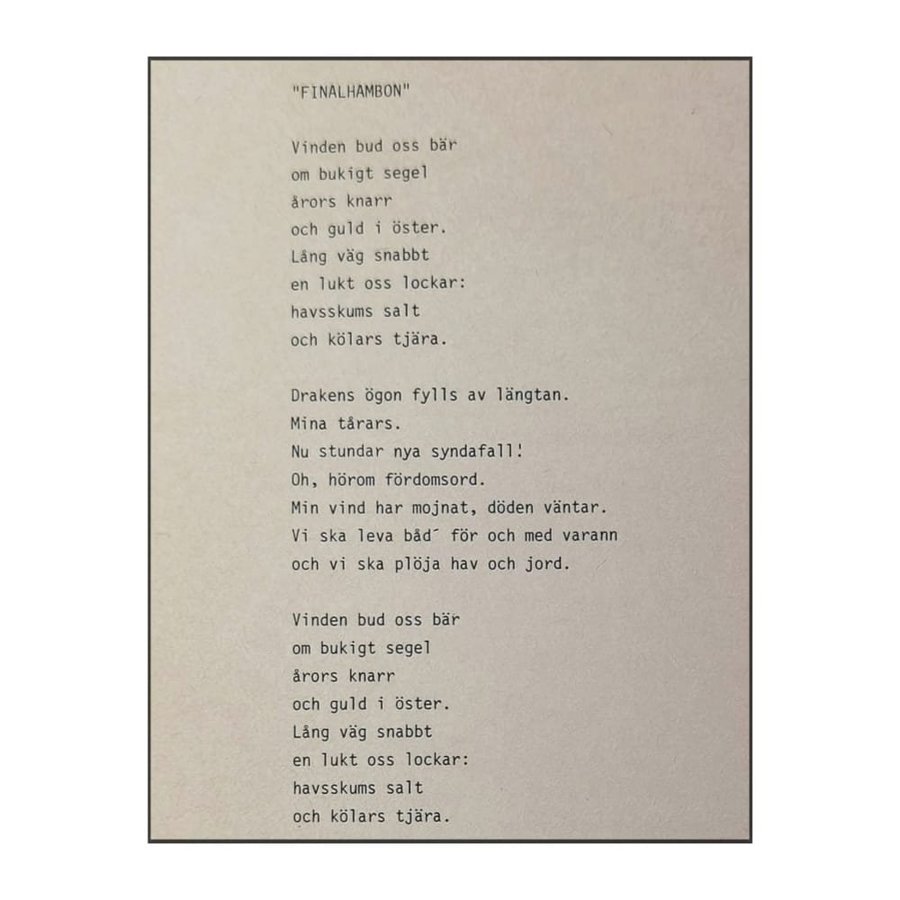 "FINALHAMBON"

Vinden bud oss bär
om bukigt segel
årors knarr
och guld i öster.
Lång väg snabbt
en lukt oss lockar:
havsskums salt
och kölars tjära.

Drakens ögon fylls av längtan.
Mina tårars.
Nu stundar nya syndafall!
Oh, hörom fördomsord.
Min vind har mojnat, döden väntar.
Vi ska leva båd´ för och med varann
och vi ska plöja hav och jord.

Vinden bud oss bär
om bukigt segel
årors knarr
och guld i öster.
Lång väg snabbt
en lukt oss lockar:
havsskums salt
och kölars tjära.